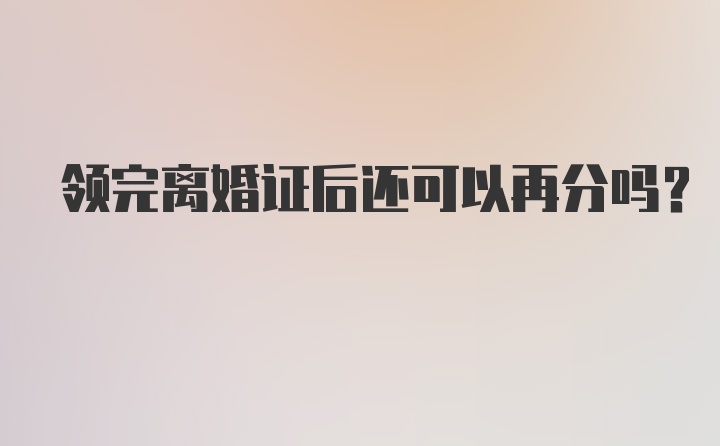 领完离婚证后还可以再分吗?